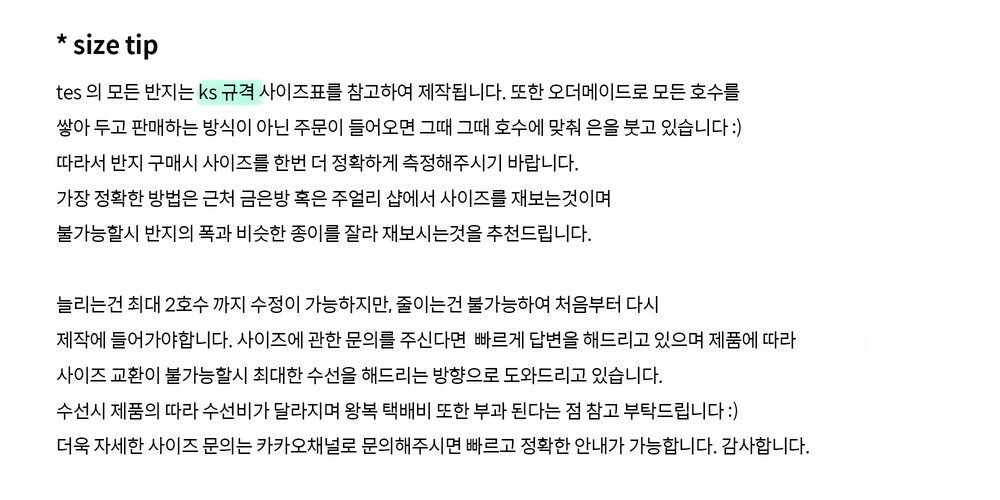 * size tip

tes 의 모든 반지는 ks 규격 사이즈표를 참고하여 제작됩니다. 또한 오더메이드로 모든 호수를
쌓아 두고 판매하는 방식이 아닌 주문이 들어오면 그때 그때 호수에 맞춰 은을 붓고 있습니다 :)
따라서 반지 구매시 사이즈를 한번 더 정확하게 측정해주시기 바랍니다.
가장 정확한 방법은 근처 금은방 혹은 주얼리 샵에서 사이즈를 재보는것이며
불가능할시 반지의 폭과 비슷한 종이를 잘라 재보시는것을 추천드립니다.

늘리는건 최대 2호수 까지 수정이 가능하지만, 줄이는건 불가능하여 처음부터 다시
제작에 들어가야합니다. 사이즈에 관한 문의를 주신다면 빠르게 답변을 해드리고 있으며 제품에 따라
사이즈 교환이 불가능할시 최대한 수선을 해드리는 방향으로 도와드리고 있습니다.
수선시 제품의 따라 수선비가 달라지며 왕복 택배비 또한 부과 된다는 점 참고 부탁드립니다 :)
더욱 자세한 사이즈 문의는 카카오채널로 문의해주시면 빠르고 정확한 안내가 가능합니다. 감사합니다.